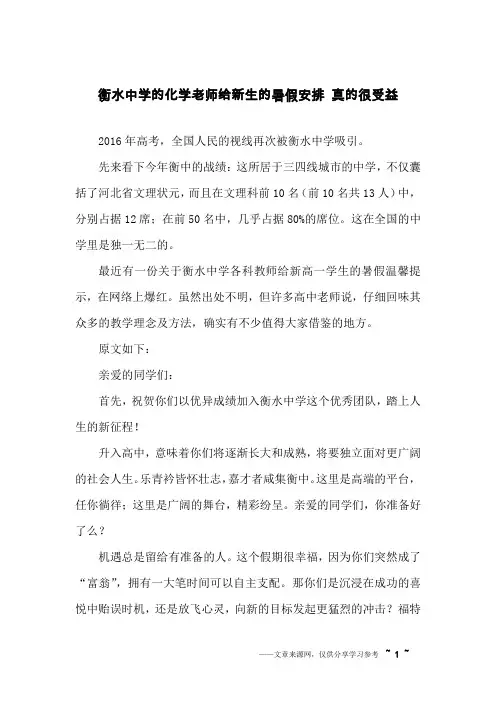 衡水中学的化学老师给新生的暑假安排 真的很受益

2016年高考，全国人民的视线再次被衡水中学吸引。

先来看下今年衡中的战绩：这所居于三四线城市的中学，不仅囊括了河北省文理状元，而且在文理科前10名（前10名共13人）中，分别占据12席；在前50名中，几乎占据80%的席位。这在全国的中学里是独一无二的。

最近有一份关于衡水中学各科教师给新高一学生的暑假温馨提示，在网络上爆红。虽然出处不明，但许多高中老师说，仔细回味其众多的教学理念及方法，确实有不少值得大家借鉴的地方。

原文如下：

亲爱的同学们：

首先，祝贺你们以优异成绩加入衡水中学这个优秀团队，踏上人生的新征程！

升入高中，意味着你们将逐渐长大和成熟，将要独立面对更广阔的社会人生。乐青衿皆怀壮志，嘉才者咸集衡中。这里是高端的平台，任你徜徉；这里是广阔的舞台，精彩纷呈。亲爱的同学们，你准备好了么？

机遇总是留给有准备的人。这个假期很幸福，因为你们突然成了“富翁”，拥有一大笔时间可以自主支配。那你们是沉浸在成功的喜悦中贻误时机，还是放飞心灵，向新的目标发起更猛烈的冲击？福特

——文章来源网，仅供分享学习参考 ~ 1 ~